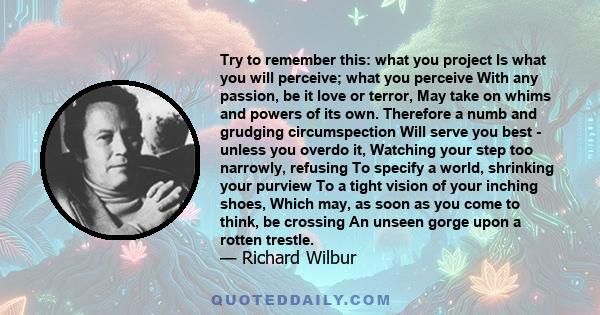 Try to remember this: what you project Is what you will perceive; what you perceive With any passion, be it love or terror, May take on whims and powers of its own. Therefore a numb and grudging circumspection Will serve you best - unless you overdo it, Watching your step too narrowly, refusing To specify a world, shrinking your purview To a tight vision of your inching shoes, Which may, as soon as you come to think, be crossing An unseen gorge upon a rotten trestle.
— Richard Wilbur

QUOTEDDAILY.COM